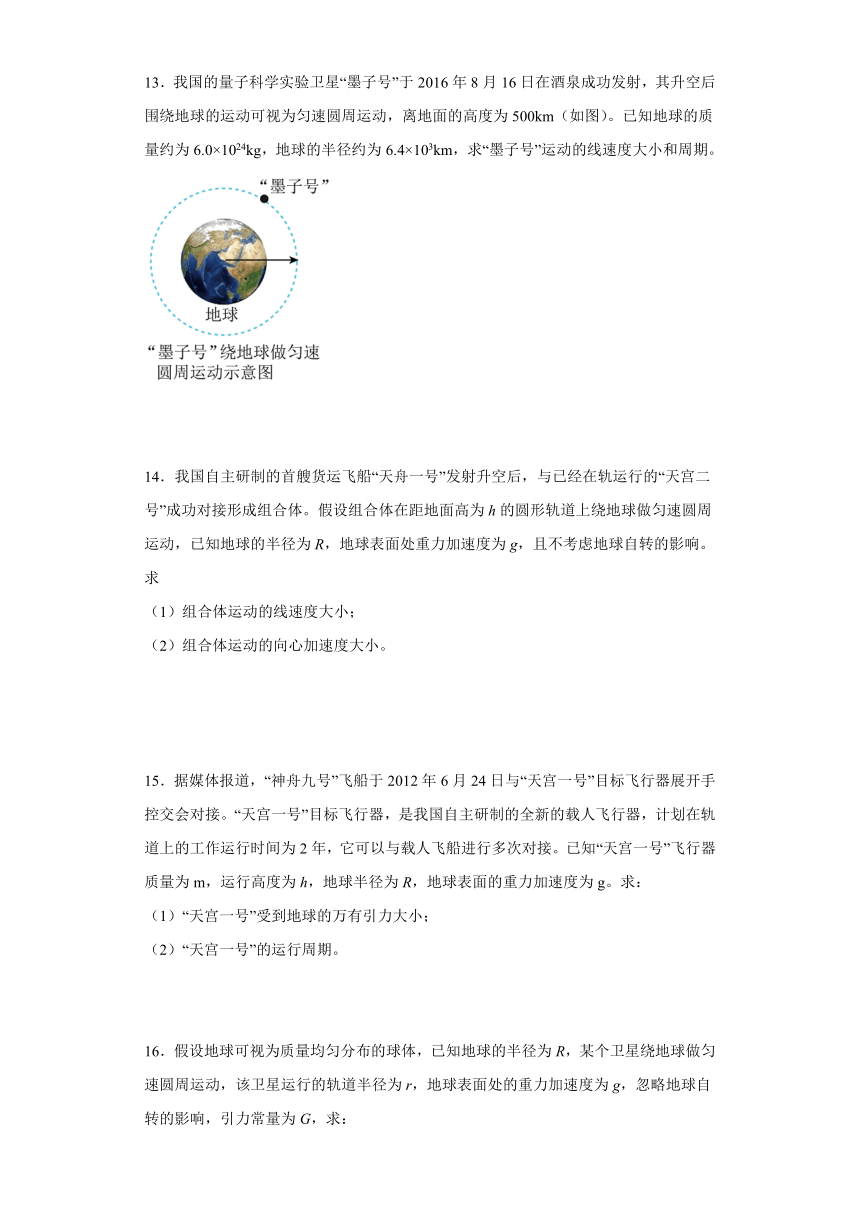 13．我国的量子科学实验卫星“墨子号”于 2016 年 8 月 16 日在酒泉成功发射，其升空后围绕地球的运动可视为匀速圆周运动，离地面的高度为 500km（如图）。已知地球的质量约为 $6.0\times10^{24}$kg，地球的半径约为 $6.4\times10^{3}$km，求“墨子号”运动的线速度大小和周期。

“墨子号”

地球

“墨子号”绕地球做匀速圆周运动示意图

14．我国自主研制的首艘货运飞船“天舟一号”发射升空后，与已经在轨运行的“天宫二号”成功对接形成组合体。假设组合体在距地面高为 $h$ 的圆形轨道上绕地球做匀速圆周运动，已知地球的半径为 $R$，地球表面处重力加速度为 $g$，且不考虑地球自转的影响。求

（1）组合体运动的线速度大小；

（2）组合体运动的向心加速度大小。

15．据媒体报道，“神舟九号”飞船于 2012 年 6 月 24 日与“天宫一号”目标飞行器展开手控交会对接。“天宫一号”目标飞行器，是我国自主研制的全新的载人飞行器，计划在轨道上的工作运行时间为 2 年，它可以与载人飞船进行多次对接。已知“天宫一号”飞行器质量为 m，运行高度为 $h$，地球半径为 $R$，地球表面的重力加速度为 g。求：

（1）“天宫一号”受到地球的万有引力大小；

（2）“天宫一号”的运行周期。

16．假设地球可视为质量均匀分布的球体，已知地球的半径为 $R$，某个卫星绕地球做匀速圆周运动，该卫星运行的轨道半径为 $r$，地球表面处的重力加速度为 $g$，忽略地球自转的影响，引力常量为 $G$，求：